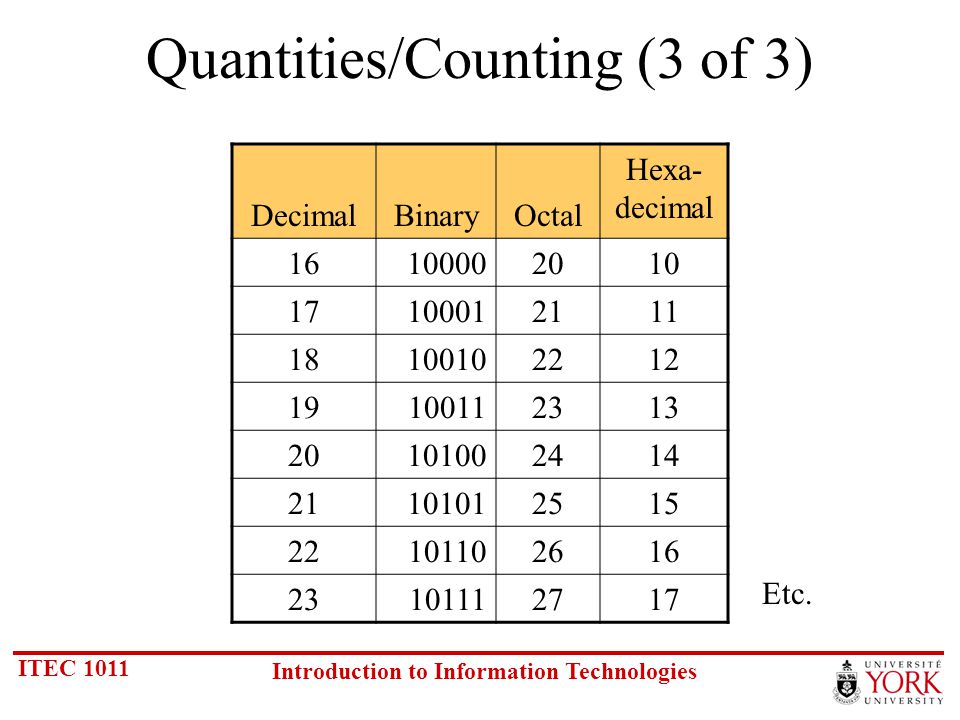 Quantities/Counting (3 of 3)

| Decimal | Binary | Octal | Hexa-decimal |
|---|---|---|---|
| 16 | 10000 | 20 | 10 |
| 17 | 10001 | 21 | 11 |
| 18 | 10010 | 22 | 12 |
| 19 | 10011 | 23 | 13 |
| 20 | 10100 | 24 | 14 |
| 21 | 10101 | 25 | 15 |
| 22 | 10110 | 26 | 16 |
| 23 | 10111 | 27 | 17 |

Etc.

ITEC 1011

Introduction to Information Technologies

UNIVERSITÉ YORK UNIVERSITY